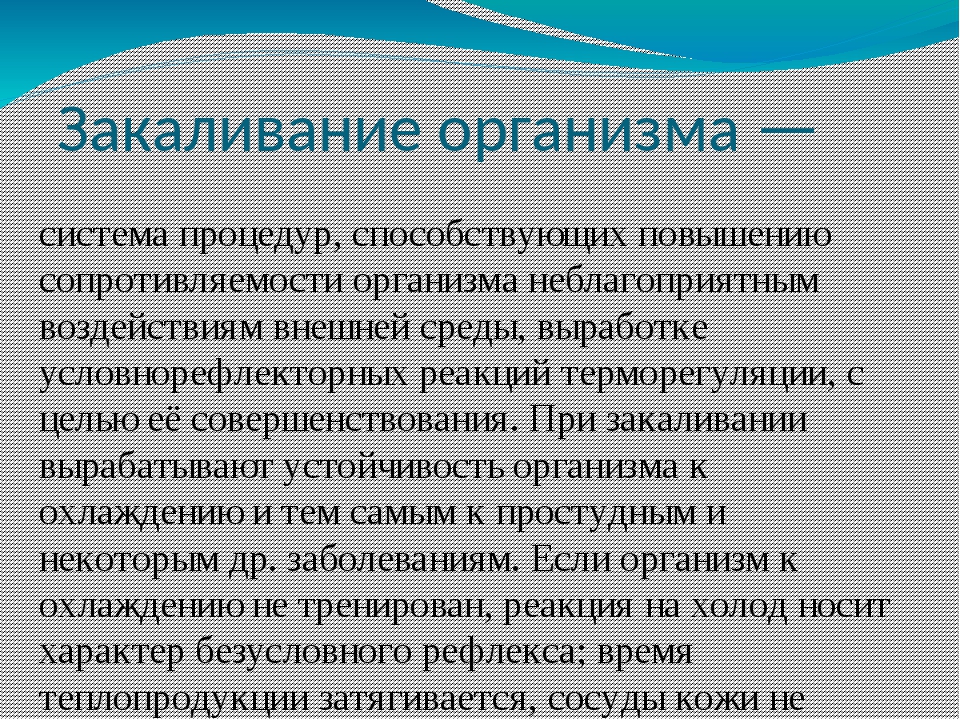 Закаливание организма —

система процедур, способствующих повышению сопротивляемости организма неблагоприятным воздействиям внешней среды, выработке условнорефлекторных реакций терморегуляции, с целью её совершенствования. При закаливании вырабатывают устойчивость организма к охлаждению и тем самым к простудным и некоторым др. заболеваниям. Если организм к охлаждению не тренирован, реакция на холод носит характер безусловного рефлекса; время теплопродукции затягивается, сосуды кожи не